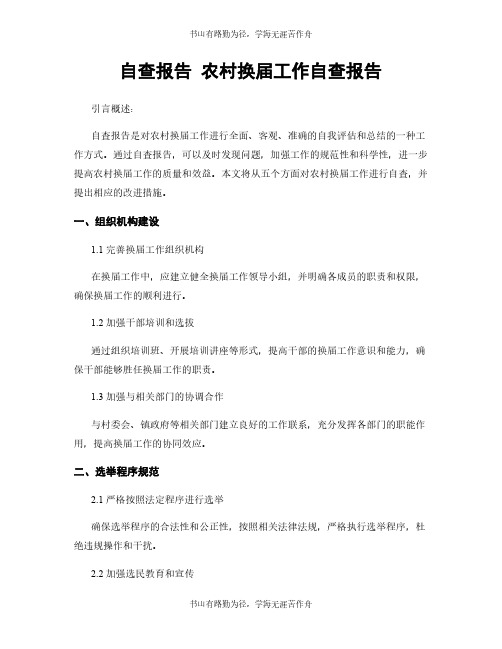 书山有路勤为径，学海无涯苦作舟

自查报告 农村换届工作自查报告

引言概述：

自查报告是对农村换届工作进行全面、客观、准确的自我评估和总结的一种工作方式。通过自查报告，可以及时发现问题，加强工作的规范性和科学性，进一步提高农村换届工作的质量和效益。本文将从五个方面对农村换届工作进行自查，并提出相应的改进措施。

一、组织机构建设

1.1 完善换届工作组织机构

在换届工作中，应建立健全换届工作领导小组，并明确各成员的职责和权限，确保换届工作的顺利进行。

1.2 加强干部培训和选拔

通过组织培训班、开展培训讲座等形式，提高干部的换届工作意识和能力，确保干部能够胜任换届工作的职责。

1.3 加强与相关部门的协调合作

与村委会、镇政府等相关部门建立良好的工作联系，充分发挥各部门的职能作用，提高换届工作的协同效应。

二、选举程序规范

2.1 严格按照法定程序进行选举

确保选举程序的合法性和公正性，按照相关法律法规，严格执行选举程序，杜绝违规操作和干扰。

2.2 加强选民教育和宣传

书山有路勤为径，学海无涯苦作舟